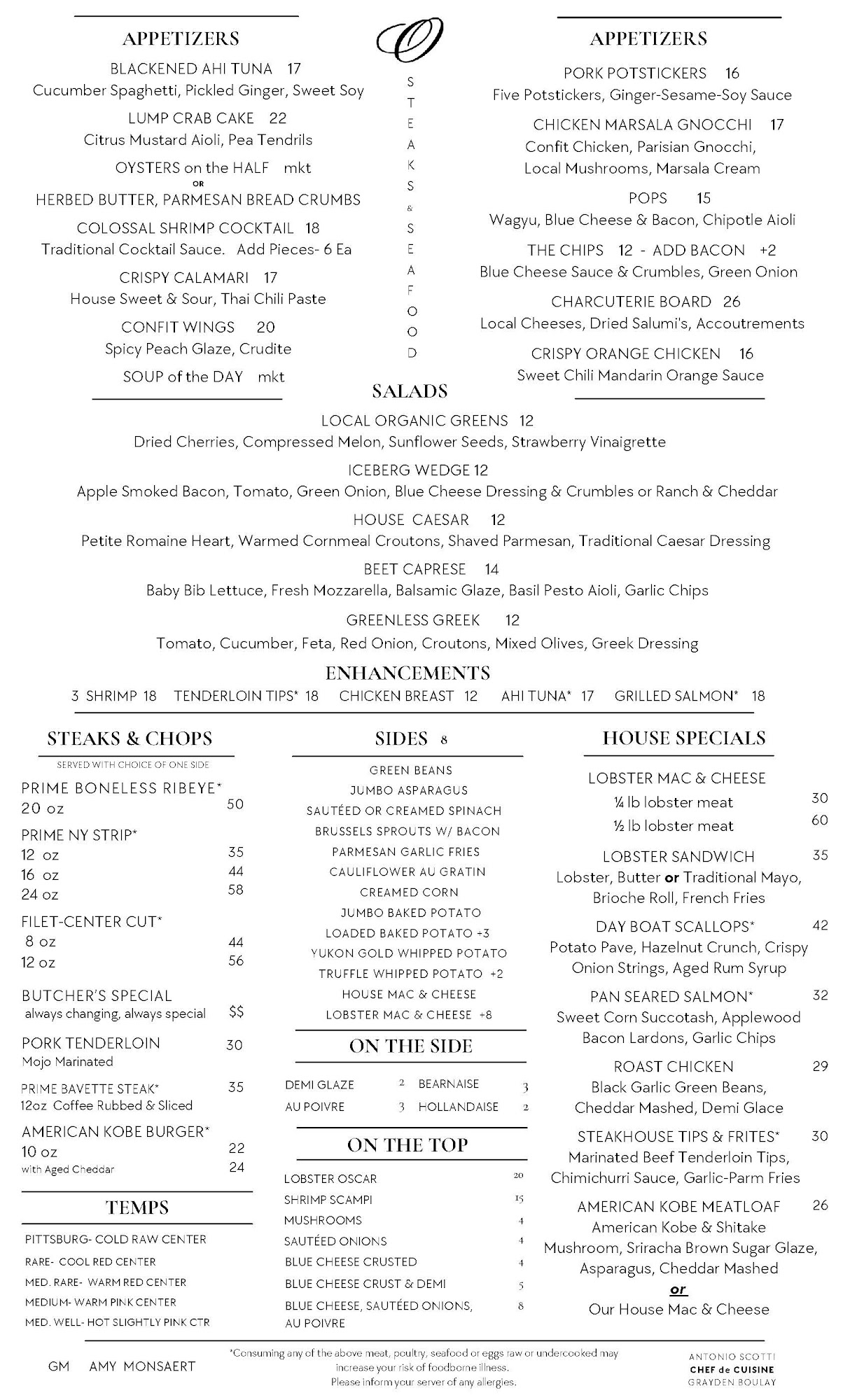 APPETIZERS

BLACKENED AHI TUNA 17
Cucumber Spaghetti, Pickled Ginger, Sweet Soy

LUMP CRAB CAKE 22
Citrus Mustard Aioli, Pea Tendrils

OYSTERS on the HALF mkt
OR
HERBED BUTTER, PARMESAN BREAD CRUMBS

COLOSSAL SHRIMP COCKTAIL 18
Traditional Cocktail Sauce. Add Pieces- 6 Ea

CRISPY CALAMARI 17
House Sweet & Sour, Thai Chili Paste

CONFIT WINGS 20
Spicy Peach Glaze, Crudite

SOUP of the DAY mkt

O
STEAKS & SEAFOOD

APPETIZERS

PORK POTSTICKERS 16
Five Potstickers, Ginger-Sesame-Soy Sauce

CHICKEN MARSALA GNOCCHI 17
Confit Chicken, Parisian Gnocchi, Local Mushrooms, Marsala Cream

POPS 15
Wagyu, Blue Cheese & Bacon, Chipotle Aioli

THE CHIPS 12 - ADD BACON +2
Blue Cheese Sauce & Crumbles, Green Onion

CHARCUTERIE BOARD 26
Local Cheeses, Dried Salumi's, Accoutrements

CRISPY ORANGE CHICKEN 16
Sweet Chili Mandarin Orange Sauce

SALADS

LOCAL ORGANIC GREENS 12
Dried Cherries, Compressed Melon, Sunflower Seeds, Strawberry Vinaigrette

ICEBERG WEDGE 12
Apple Smoked Bacon, Tomato, Green Onion, Blue Cheese Dressing & Crumbles or Ranch & Cheddar

HOUSE CAESAR 12
Petite Romaine Heart, Warmed Cornmeal Croutons, Shaved Parmesan, Traditional Caesar Dressing

BEET CAPRESE 14
Baby Bib Lettuce, Fresh Mozzarella, Balsamic Glaze, Basil Pesto Aioli, Garlic Chips

GREENLESS GREEK 12
Tomato, Cucumber, Feta, Red Onion, Croutons, Mixed Olives, Greek Dressing

ENHANCEMENTS
3 SHRIMP 18 TENDERLOIN TIPS* 18 CHICKEN BREAST 12 AHI TUNA* 17 GRILLED SALMON* 18

STEAKS & CHOPS
SERVED WITH CHOICE OF ONE SIDE

PRIME BONELESS RIBEYE*
20 oz 50

PRIME NY STRIP*
12 oz 35
16 oz 44
24 oz 58

FILET-CENTER CUT*
8 oz 44
12 oz 56

BUTCHER'S SPECIAL
always changing, always special $$

PORK TENDERLOIN 30
Mojo Marinated

PRIME BAVETTE STEAK* 35
12oz Coffee Rubbed & Sliced

AMERICAN KOBE BURGER*
10 oz 22
with Aged Cheddar 24

TEMPS
PITTSBURG- COLD RAW CENTER
RARE- COOL RED CENTER
MED. RARE- WARM RED CENTER
MEDIUM- WARM PINK CENTER
MED. WELL- HOT SLIGHTLY PINK CTR

SIDES 8
GREEN BEANS
JUMBO ASPARAGUS
SAUTÉED OR CREAMED SPINACH
BRUSSELS SPROUTS W/ BACON
PARMESAN GARLIC FRIES
CAULIFLOWER AU GRATIN
CREAMED CORN
JUMBO BAKED POTATO
LOADED BAKED POTATO +3
YUKON GOLD WHIPPED POTATO
TRUFFLE WHIPPED POTATO +2
HOUSE MAC & CHEESE
LOBSTER MAC & CHEESE +8

ON THE SIDE
DEMI GLAZE 2 BEARNAISE 3
AU POIVRE 3 HOLLANDAISE 2

ON THE TOP
LOBSTER OSCAR 20
SHRIMP SCAMPI 15
MUSHROOMS 4
SAUTÉED ONIONS 4
BLUE CHEESE CRUSTED 4
BLUE CHEESE CRUST & DEMI 5
BLUE CHEESE, SAUTÉED ONIONS, AU POIVRE 8

HOUSE SPECIALS

LOBSTER MAC & CHEESE
¼ lb lobster meat 30
½ lb lobster meat 60

LOBSTER SANDWICH 35
Lobster, Butter or Traditional Mayo, Brioche Roll, French Fries

DAY BOAT SCALLOPS* 42
Potato Pave, Hazelnut Crunch, Crispy Onion Strings, Aged Rum Syrup

PAN SEARED SALMON* 32
Sweet Corn Succotash, Applewood Bacon Lardons, Garlic Chips

ROAST CHICKEN 29
Black Garlic Green Beans, Cheddar Mashed, Demi Glace

STEAKHOUSE TIPS & FRITES* 30
Marinated Beef Tenderloin Tips, Chimichurri Sauce, Garlic-Parm Fries

AMERICAN KOBE MEATLOAF 26
American Kobe & Shitake Mushroom, Sriracha Brown Sugar Glaze, Asparagus, Cheddar Mashed
or
Our House Mac & Cheese

GM AMY MONSAERT

*Consuming any of the above meat, poultry, seafood or eggs raw or undercooked may increase your risk of foodborne illness.
Please inform your server of any allergies.

ANTONIO SCOTTI
CHEF de CUISINE
GRAYDEN BOULAY